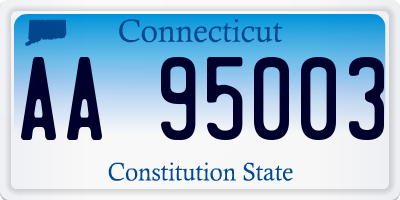 Connecticut

AA 95003

Constitution State